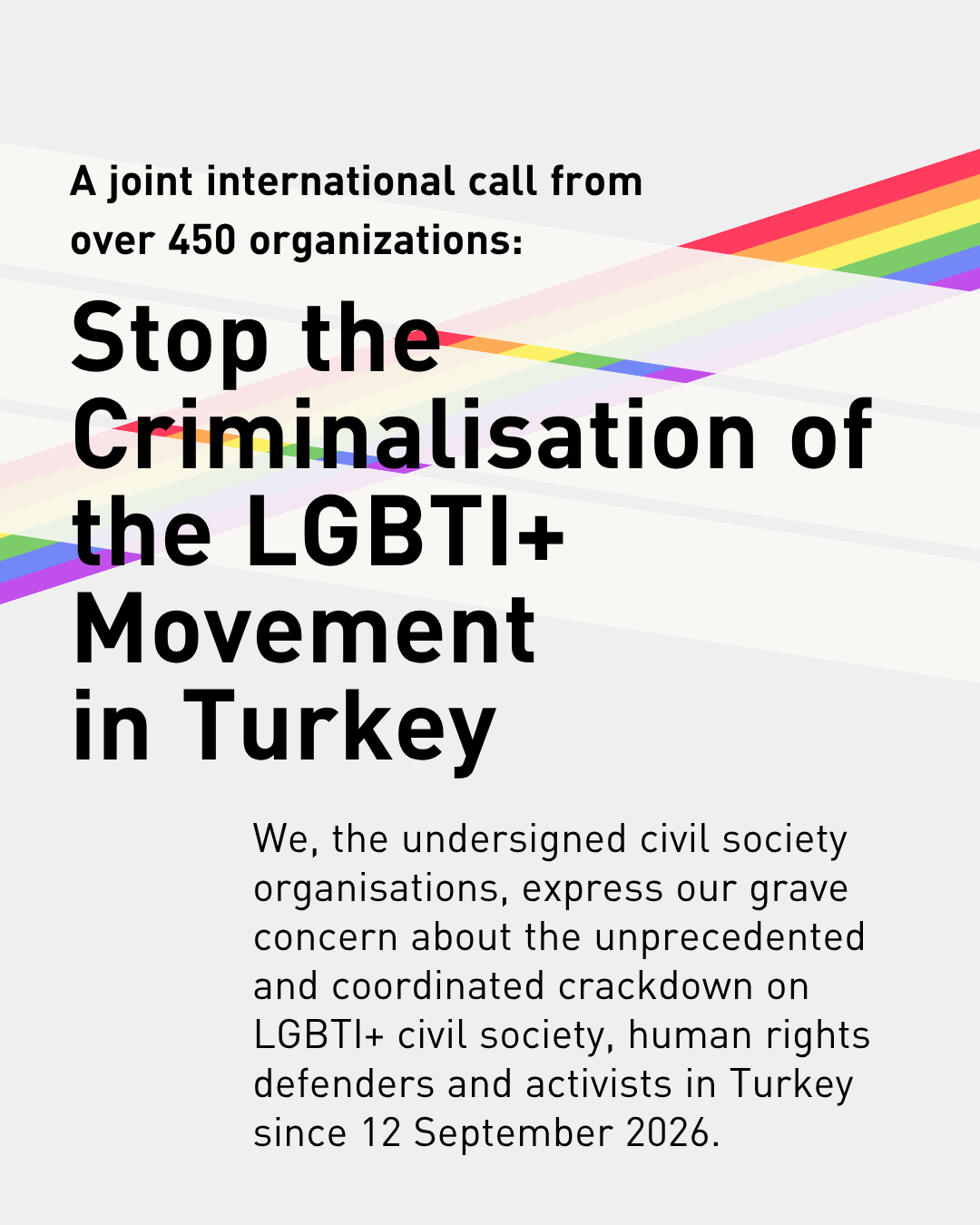 A joint international call from over 450 organizations:

Stop the Criminalisation of the LGBTI+ Movement in Turkey

We, the undersigned civil society organisations, express our grave concern about the unprecedented and coordinated crackdown on LGBTI+ civil society, human rights defenders and activists in Turkey since 12 September 2026.